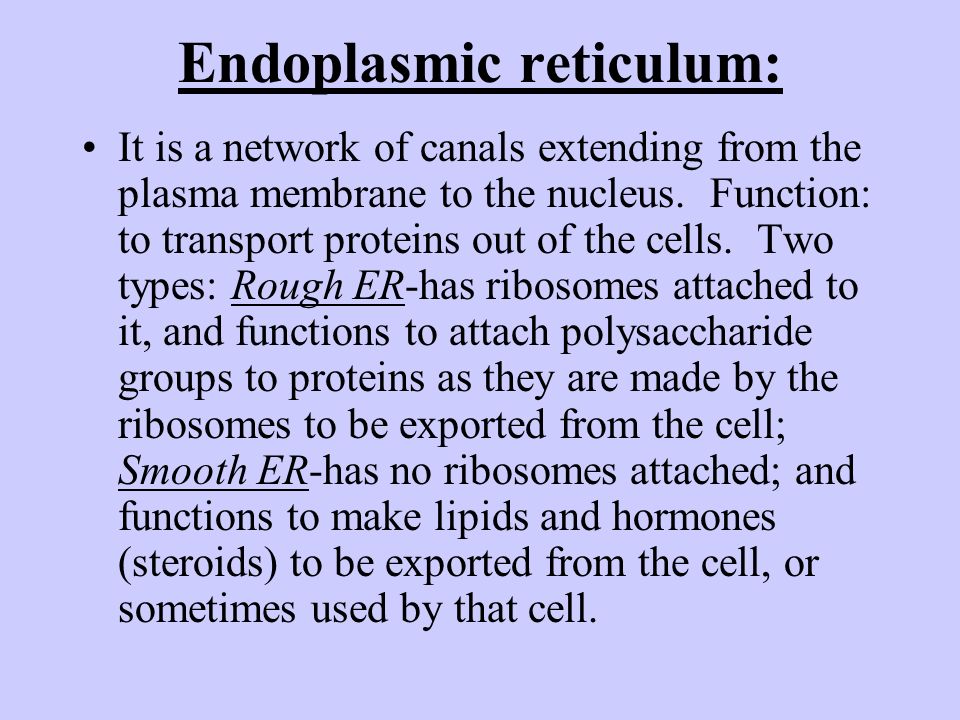 Endoplasmic reticulum:

• It is a network of canals extending from the plasma membrane to the nucleus. Function: to transport proteins out of the cells. Two types: Rough ER-has ribosomes attached to it, and functions to attach polysaccharide groups to proteins as they are made by the ribosomes to be exported from the cell; Smooth ER-has no ribosomes attached; and functions to make lipids and hormones (steroids) to be exported from the cell, or sometimes used by that cell.